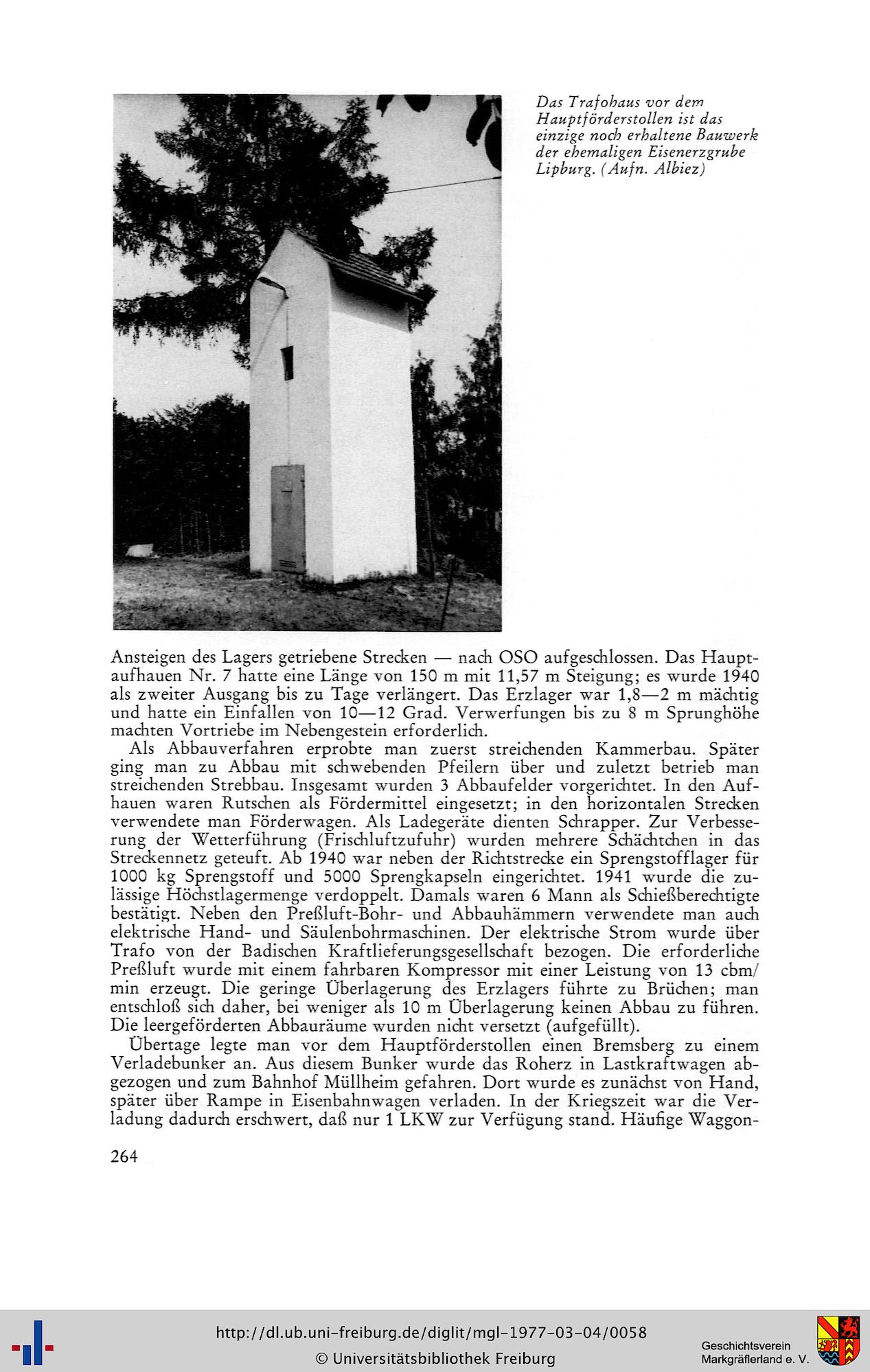 Das Trafohaus vor dem Hauptförderstollen ist das einzige noch erhaltene Bauwerk der ehemaligen Eisenerzgrube Lipburg. (Aufn. Albiez)

Ansteigen des Lagers getriebene Strecken — nach OSO aufgeschlossen. Das Hauptaufhauen Nr. 7 hatte eine Länge von 150 m mit 11,57 m Steigung; es wurde 1940 als zweiter Ausgang bis zu Tage verlängert. Das Erzlager war 1,8—2 m mächtig und hatte ein Einfallen von 10—12 Grad. Verwerfungen bis zu 8 m Sprunghöhe machten Vortriebe im Nebengestein erforderlich.

Als Abbauverfahren erprobte man zuerst streichenden Kammerbau. Später ging man zu Abbau mit schwebenden Pfeilern über und zuletzt betrieb man streichenden Strebbau. Insgesamt wurden 3 Abbaufelder vorgerichtet. In den Aufhauen waren Rutschen als Fördermittel eingesetzt; in den horizontalen Strecken verwendete man Förderwagen. Als Ladegeräte dienten Schrapper. Zur Verbesserung der Wetterführung (Frischluftzufuhr) wurden mehrere Schächtchen in das Streckennetz geteuft. Ab 1940 war neben der Richtstrecke ein Sprengstofflager für 1000 kg Sprengstoff und 5000 Sprengkapseln eingerichtet. 1941 wurde die zulässige Höchstlagermenge verdoppelt. Damals waren 6 Mann als Schießberechtigte bestätigt. Neben den Preßluft-Bohr- und Abbauhämmern verwendete man auch elektrische Hand- und Säulenbohrmaschinen. Der elektrische Strom wurde über Trafo von der Badischen Kraftlieferungsgesellschaft bezogen. Die erforderliche Preßluft wurde mit einem fahrbaren Kompressor mit einer Leistung von 13 cbm/min erzeugt. Die geringe Überlagerung des Erzlagers führte zu Brüchen; man entschloß sich daher, bei weniger als 10 m Überlagerung keinen Abbau zu führen. Die leergeförderten Abbauräume wurden nicht versetzt (aufgefüllt).

Übertage legte man vor dem Hauptförderstollen einen Bremsberg zu einem Verladebunker an. Aus diesem Bunker wurde das Roherz in Lastkraftwagen abgezogen und zum Bahnhof Müllheim gefahren. Dort wurde es zunächst von Hand, später über Rampe in Eisenbahnwagen verladen. In der Kriegszeit war die Verladung dadurch erschwert, daß nur 1 LKW zur Verfügung stand. Häufige Waggon-

264

http://dl.ub.uni-freiburg.de/diglit/mgl-1977-03-04/0058
© Universitätsbibliothek Freiburg

Geschichtsverein Markgräflerland e. V.